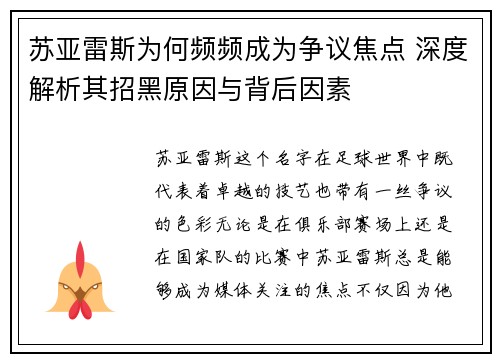 苏亚雷斯为何频频成为争议焦点 深度解析其招黑原因与背后因素

苏亚雷斯这个名字在足球世界中既代表着卓越的技艺也带有一丝争议的色彩无论是在俱乐部赛场上还是在国家队的比赛中苏亚雷斯总是能够成为媒体关注的焦点不仅因为他